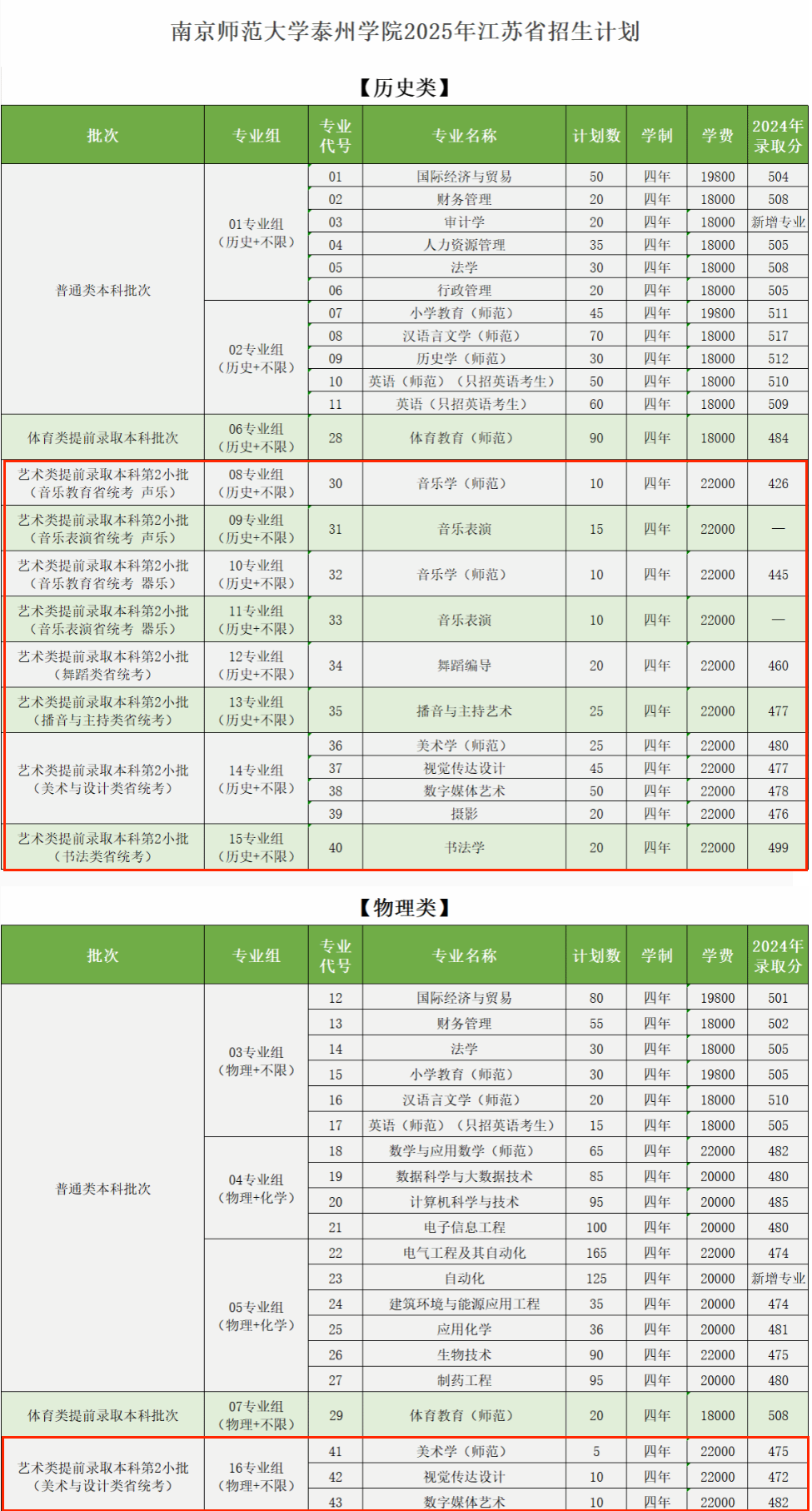 南京师范大学泰州学院2025年江苏省招生计划

【历史类】

| 批次 | 专业组 | 专业代号 | 专业名称 | 计划数 | 学制 | 学费 | 2024年录取分 |
|---|---|---|---|---|---|---|---|
| 普通类本科批次 | 01专业组（历史+不限） | 01 | 国际经济与贸易 | 50 | 四年 | 19800 | 504 |
|  |  | 02 | 财务管理 | 20 | 四年 | 18000 | 508 |
|  |  | 03 | 审计学 | 20 | 四年 | 18000 | 新增专业 |
|  |  | 04 | 人力资源管理 | 35 | 四年 | 18000 | 505 |
|  |  | 05 | 法学 | 30 | 四年 | 18000 | 508 |
|  |  | 06 | 行政管理 | 20 | 四年 | 18000 | 505 |
|  | 02专业组（历史+不限） | 07 | 小学教育（师范） | 45 | 四年 | 19800 | 511 |
|  |  | 08 | 汉语言文学（师范） | 70 | 四年 | 18000 | 517 |
|  |  | 09 | 历史学（师范） | 30 | 四年 | 18000 | 512 |
|  |  | 10 | 英语（师范）（只招英语考生） | 50 | 四年 | 18000 | 510 |
|  |  | 11 | 英语（只招英语考生） | 60 | 四年 | 18000 | 509 |
| 体育类提前录取本科批次 | 06专业组（历史+不限） | 28 | 体育教育（师范） | 90 | 四年 | 18000 | 484 |
| 艺术类提前录取本科第2小批（音乐教育省统考 声乐） | 08专业组（历史+不限） | 30 | 音乐学（师范） | 10 | 四年 | 22000 | 426 |
| 艺术类提前录取本科第2小批（音乐表演省统考 声乐） | 09专业组（历史+不限） | 31 | 音乐表演 | 15 | 四年 | 22000 | — |
| 艺术类提前录取本科第2小批（音乐教育省统考 器乐） | 10专业组（历史+不限） | 32 | 音乐学（师范） | 10 | 四年 | 22000 | 445 |
| 艺术类提前录取本科第2小批（音乐表演省统考 器乐） | 11专业组（历史+不限） | 33 | 音乐表演 | 10 | 四年 | 22000 | — |
| 艺术类提前录取本科第2小批（舞蹈类省统考） | 12专业组（历史+不限） | 34 | 舞蹈编导 | 20 | 四年 | 22000 | 460 |
| 艺术类提前录取本科第2小批（播音与主持类省统考） | 13专业组（历史+不限） | 35 | 播音与主持艺术 | 25 | 四年 | 22000 | 477 |
| 艺术类提前录取本科第2小批（美术与设计类省统考） | 14专业组（历史+不限） | 36 | 美术学（师范） | 25 | 四年 | 22000 | 480 |
|  |  | 37 | 视觉传达设计 | 45 | 四年 | 22000 | 477 |
|  |  | 38 | 数字媒体艺术 | 50 | 四年 | 22000 | 478 |
|  |  | 39 | 摄影 | 20 | 四年 | 22000 | 476 |
| 艺术类提前录取本科第2小批（书法类省统考） | 15专业组（历史+不限） | 40 | 书法学 | 20 | 四年 | 22000 | 499 |

【物理类】

| 批次 | 专业组 | 专业代号 | 专业名称 | 计划数 | 学制 | 学费 | 2024年录取分 |
|---|---|---|---|---|---|---|---|
| 普通类本科批次 | 03专业组（物理+不限） | 12 | 国际经济与贸易 | 80 | 四年 | 19800 | 501 |
|  |  | 13 | 财务管理 | 55 | 四年 | 18000 | 502 |
|  |  | 14 | 法学 | 30 | 四年 | 18000 | 505 |
|  |  | 15 | 小学教育（师范） | 30 | 四年 | 19800 | 505 |
|  |  | 16 | 汉语言文学（师范） | 20 | 四年 | 18000 | 510 |
|  |  | 17 | 英语（师范）（只招英语考生） | 15 | 四年 | 18000 | 505 |
|  | 04专业组（物理+化学） | 18 | 数学与应用数学（师范） | 65 | 四年 | 22000 | 482 |
|  |  | 19 | 数据科学与大数据技术 | 85 | 四年 | 20000 | 480 |
|  |  | 20 | 计算机科学与技术 | 95 | 四年 | 20000 | 485 |
|  |  | 21 | 电子信息工程 | 100 | 四年 | 20000 | 480 |
|  | 05专业组（物理+化学） | 22 | 电气工程及其自动化 | 165 | 四年 | 22000 | 474 |
|  |  | 23 | 自动化 | 125 | 四年 | 20000 | 新增专业 |
|  |  | 24 | 建筑环境与能源应用工程 | 35 | 四年 | 20000 | 474 |
|  |  | 25 | 应用化学 | 36 | 四年 | 20000 | 481 |
|  |  | 26 | 生物技术 | 90 | 四年 | 22000 | 475 |
|  |  | 27 | 制药工程 | 95 | 四年 | 20000 | 480 |
| 体育类提前录取本科批次 | 07专业组（物理+不限） | 29 | 体育教育（师范） | 20 | 四年 | 18000 | 508 |
| 艺术类提前录取本科第2小批（美术与设计类省统考） | 16专业组（物理+不限） | 41 | 美术学（师范） | 5 | 四年 | 22000 | 475 |
|  |  | 42 | 视觉传达设计 | 10 | 四年 | 22000 | 472 |
|  |  | 43 | 数字媒体艺术 | 10 | 四年 | 22000 | 482 |